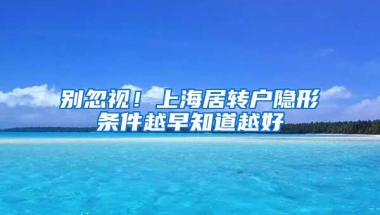 别忽视！上海居转户隐形条件越早知道越好